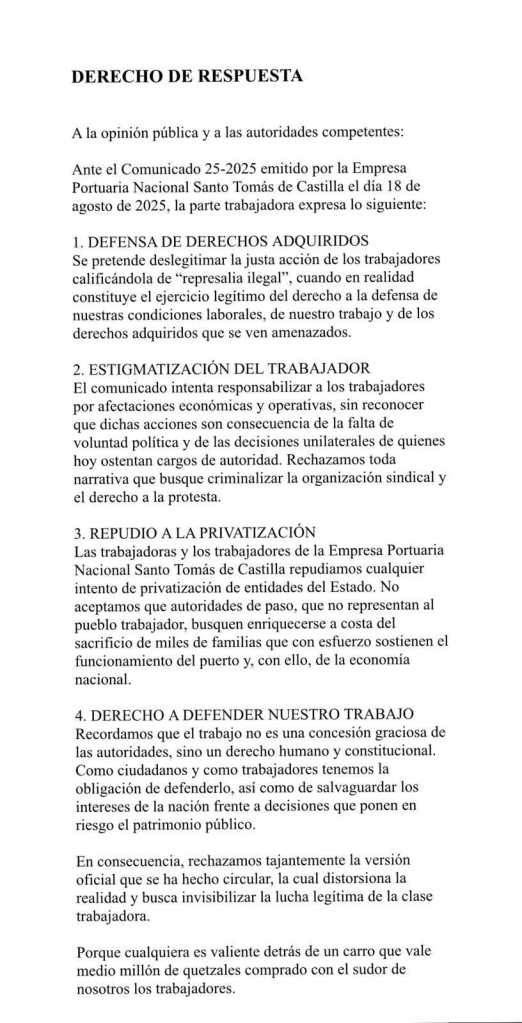 DERECHO DE RESPUESTA

A la opinión pública y a las autoridades competentes:

Ante el Comunicado 25-2025 emitido por la Empresa Portuaria Nacional Santo Tomás de Castilla el día 18 de agosto de 2025, la parte trabajadora expresa lo siguiente:

1. DEFENSA DE DERECHOS ADQUIRIDOS
Se pretende deslegitimar la justa acción de los trabajadores calificándola de "represalia ilegal", cuando en realidad constituye el ejercicio legítimo del derecho a la defensa de nuestras condiciones laborales, de nuestro trabajo y de los derechos adquiridos que se ven amenazados.

2. ESTIGMATIZACIÓN DEL TRABAJADOR
El comunicado intenta responsabilizar a los trabajadores por afectaciones económicas y operativas, sin reconocer que dichas acciones son consecuencia de la falta de voluntad política y de las decisiones unilaterales de quienes hoy ostentan cargos de autoridad. Rechazamos toda narrativa que busque criminalizar la organización sindical y el derecho a la protesta.

3. REPUDIO A LA PRIVATIZACIÓN
Las trabajadoras y los trabajadores de la Empresa Portuaria Nacional Santo Tomás de Castilla repudiamos cualquier intento de privatización de entidades del Estado. No aceptamos que autoridades de paso, que no representan al pueblo trabajador, busquen enriquecerse a costa del sacrificio de miles de familias que con esfuerzo sostienen el funcionamiento del puerto y, con ello, de la economía nacional.

4. DERECHO A DEFENDER NUESTRO TRABAJO
Recordamos que el trabajo no es una concesión graciosa de las autoridades, sino un derecho humano y constitucional. Como ciudadanos y como trabajadores tenemos la obligación de defenderlo, así como de salvaguardar los intereses de la nación frente a decisiones que ponen en riesgo el patrimonio público.

En consecuencia, rechazamos tajantemente la versión oficial que se ha hecho circular, la cual distorsiona la realidad y busca invisibilizar la lucha legítima de la clase trabajadora.

Porque cualquiera es valiente detrás de un carro que vale medio millón de quetzales comprado con el sudor de nosotros los trabajadores.